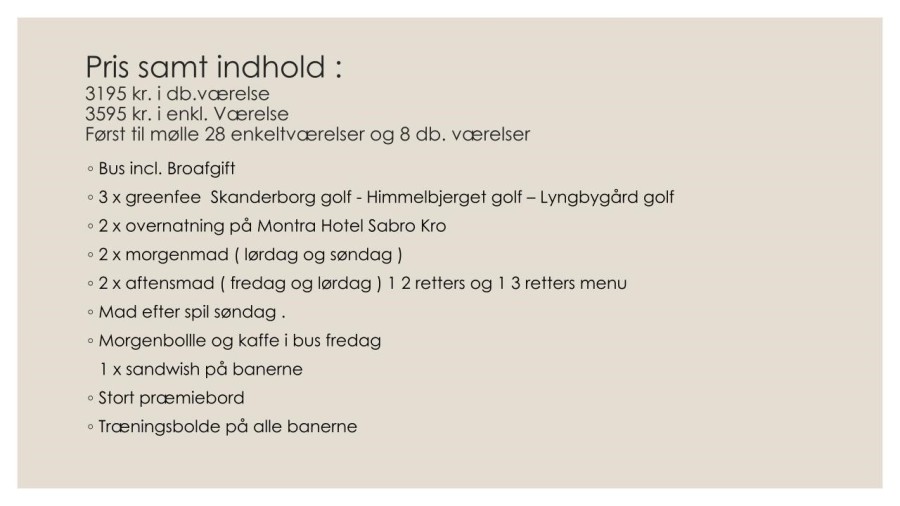 Pris samt indhold :
3195 kr. i db.værelse
3595 kr. i enkl. Værelse
Først til mølle 28 enkeltværelser og 8 db. værelser

◦ Bus incl. Broafgift
◦ 3 x greenfee Skanderborg golf - Himmelbjerget golf – Lyngbygård golf
◦ 2 x overnatning på Montra Hotel Sabro Kro
◦ 2 x morgenmad ( lørdag og søndag )
◦ 2 x aftensmad ( fredag og lørdag ) 1 2 retters og 1 3 retters menu
◦ Mad efter spil søndag .
◦ Morgenbollle og kaffe i bus fredag
1 x sandwish på banerne
◦ Stort præmiebord
◦ Træningsbolde på alle banerne